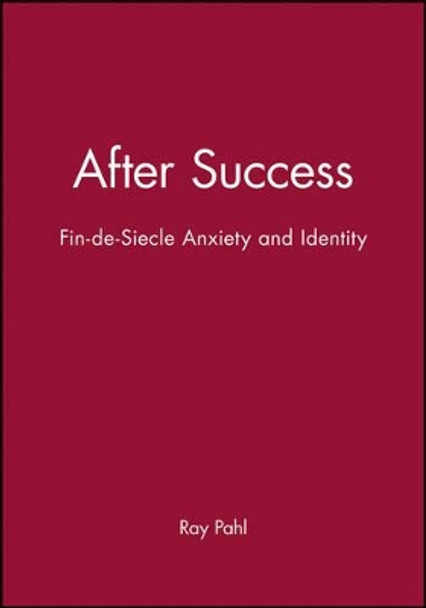 After Success

Fin-de-Siecle Anxiety and Identity

Ray Pahl